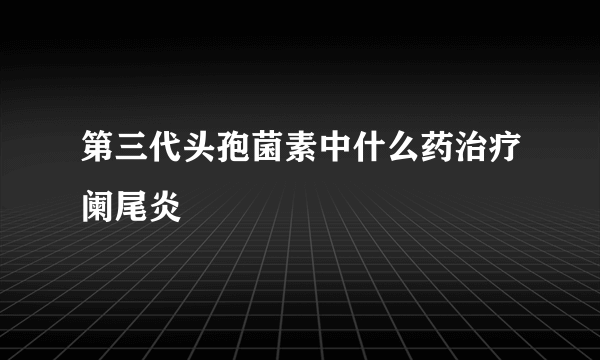 第三代头孢菌素中什么药治疗阑尾炎